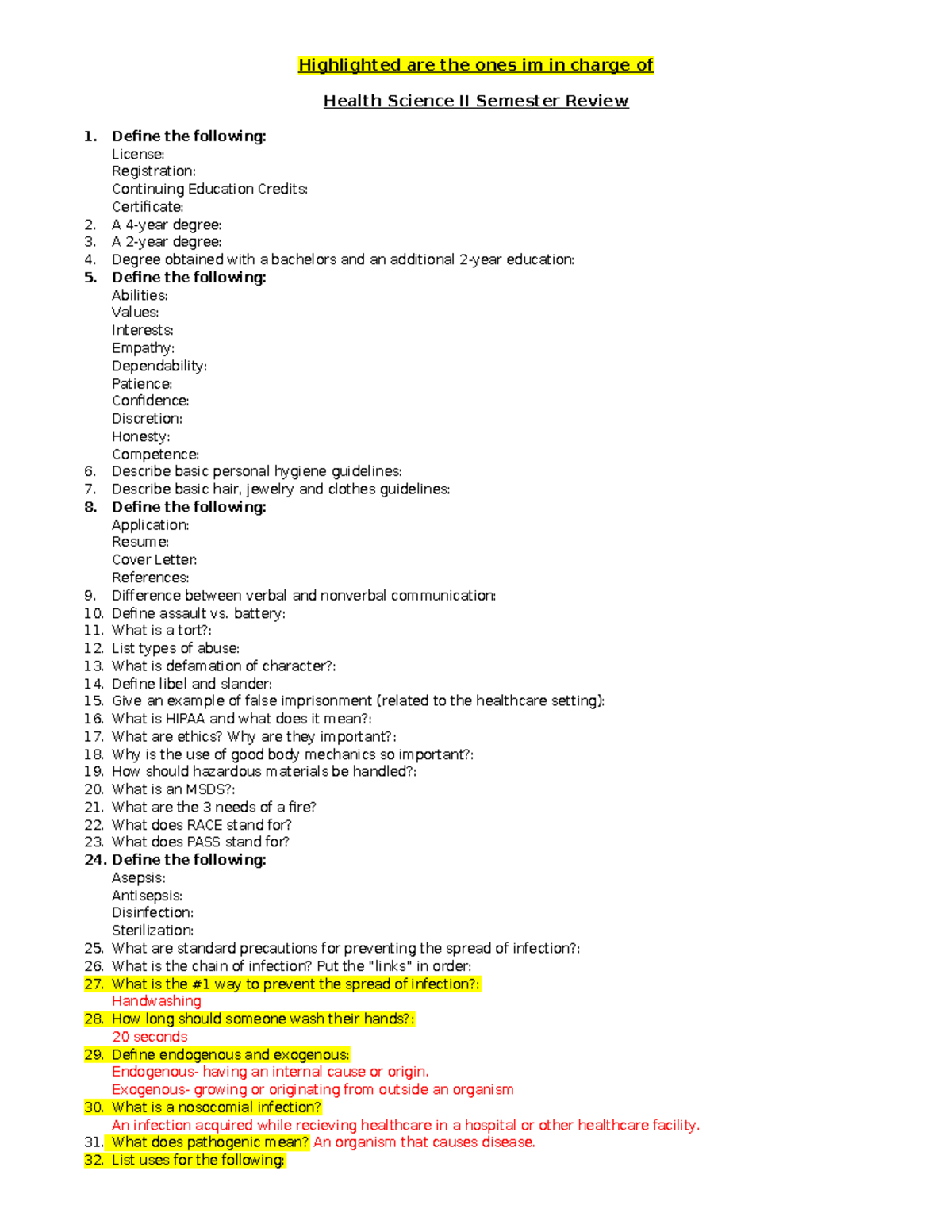 Highlighted are the ones im in charge of

Health Science II Semester Review

1. Define the following:
License:
Registration:
Continuing Education Credits:
Certificate:
2. A 4-year degree:
3. A 2-year degree:
4. Degree obtained with a bachelors and an additional 2-year education:
5. Define the following:
Abilities:
Values:
Interests:
Empathy:
Dependability:
Patience:
Confidence:
Discretion:
Honesty:
Competence:
6. Describe basic personal hygiene guidelines:
7. Describe basic hair, jewelry and clothes guidelines:
8. Define the following:
Application:
Resume:
Cover Letter:
References:
9. Difference between verbal and nonverbal communication:
10. Define assault vs. battery:
11. What is a tort?:
12. List types of abuse:
13. What is defamation of character?:
14. Define libel and slander:
15. Give an example of false imprisonment (related to the healthcare setting):
16. What is HIPAA and what does it mean?:
17. What are ethics? Why are they important?:
18. Why is the use of good body mechanics so important?:
19. How should hazardous materials be handled?:
20. What is an MSDS?:
21. What are the 3 needs of a fire?
22. What does RACE stand for?
23. What does PASS stand for?
24. Define the following:
Asepsis:
Antisepsis:
Disinfection:
Sterilization:
25. What are standard precautions for preventing the spread of infection?:
26. What is the chain of infection? Put the "links" in order:
27. What is the #1 way to prevent the spread of infection?:
Handwashing
28. How long should someone wash their hands?:
20 seconds
29. Define endogenous and exogenous:
Endogenous- having an internal cause or origin.
Exogenous- growing or originating from outside an organism
30. What is a nosocomial infection?
An infection acquired while recieving healthcare in a hospital or other healthcare facility.
31. What does pathogenic mean? An organism that causes disease.
32. List uses for the following: